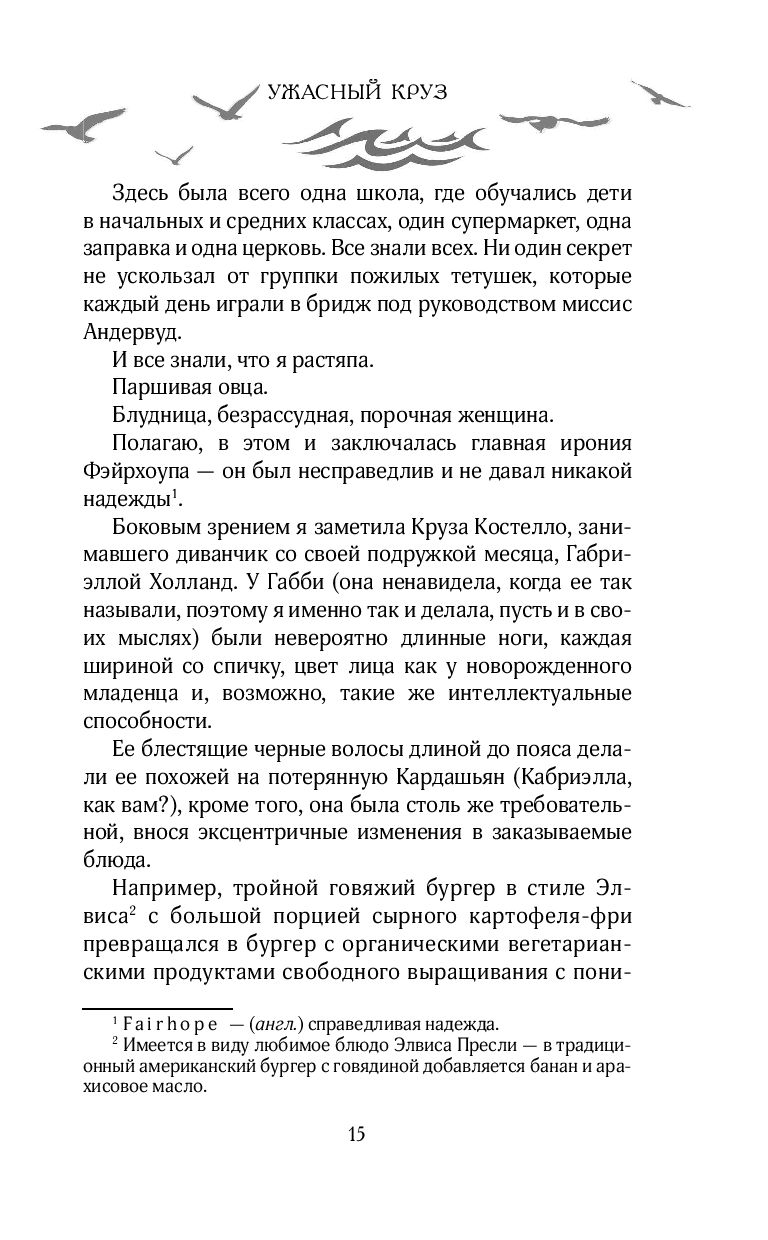 УЖАСНЫЙ КРУЗ

Здесь была всего одна школа, где обучались дети в начальных и средних классах, один супермаркет, одна заправка и одна церковь. Все знали всех. Ни один секрет не ускользал от группки пожилых тетушек, которые каждый день играли в бридж под руководством миссис Андервуд.

И все знали, что я растяпа.

Паршивая овца.

Блудница, безрассудная, порочная женщина.

Полагаю, в этом и заключалась главная ирония Фэйрхоупа — он был несправедлив и не давал никакой надежды$^1$.

Боковым зрением я заметила Круза Костелло, занимавшего диванчик со своей подружкой месяца, Габриэллой Холланд. У Габби (она ненавидела, когда ее так называли, поэтому я именно так и делала, пусть и в своих мыслях) были невероятно длинные ноги, каждая шириной со спичку, цвет лица как у новорожденного младенца и, возможно, такие же интеллектуальные способности.

Ее блестящие черные волосы длиной до пояса делали ее похожей на потерянную Кардашьян (Кабриэлла, как вам?), кроме того, она была столь же требовательной, внося эксцентричные изменения в заказываемые блюда.

Например, тройной говяжий бургер в стиле Элвиса$^2$ с большой порцией сырного картофеля-фри превращался в бургер с органическими вегетарианскими продуктами свободного выращивания с пони-

$^1$ Fairhope — (англ.) справедливая надежда.
$^2$ Имеется в виду любимое блюдо Элвиса Пресли — в традиционный американский бургер с говядиной добавляется банан и арахисовое масло.

15